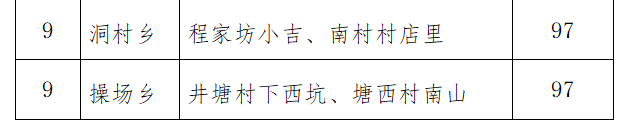 | 9 | 洞村乡 | 程家坊小吉、南村村店里 | 97 |
|---|---|---|---|
| 9 | 操场乡 | 井塘村下西坑、塘西村南山 | 97 |